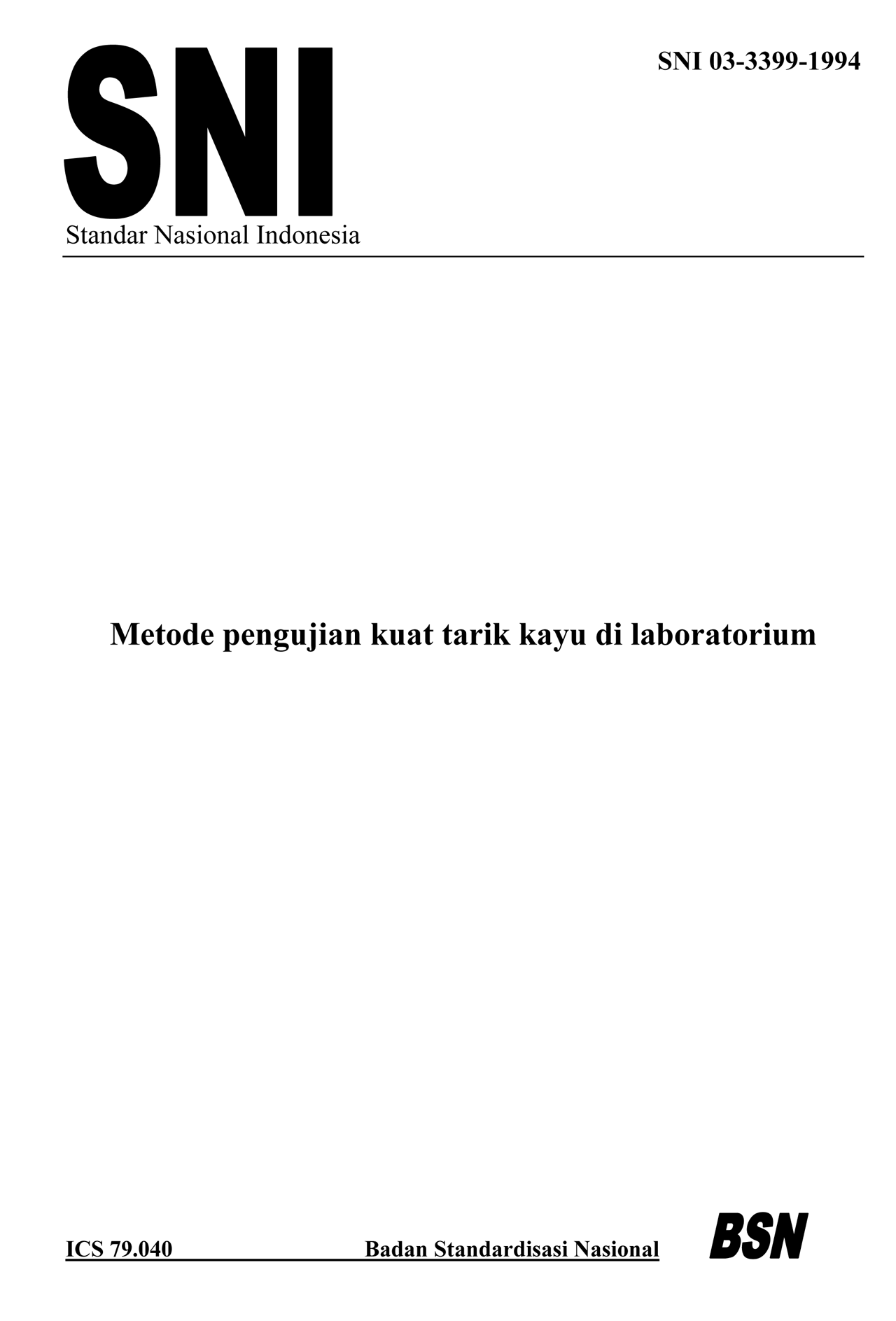 SNI

SNI 03-3399-1994

Standar Nasional Indonesia

Metode pengujian kuat tarik kayu di laboratorium

ICS 79.040 Badan Standardisasi Nasional

BSN